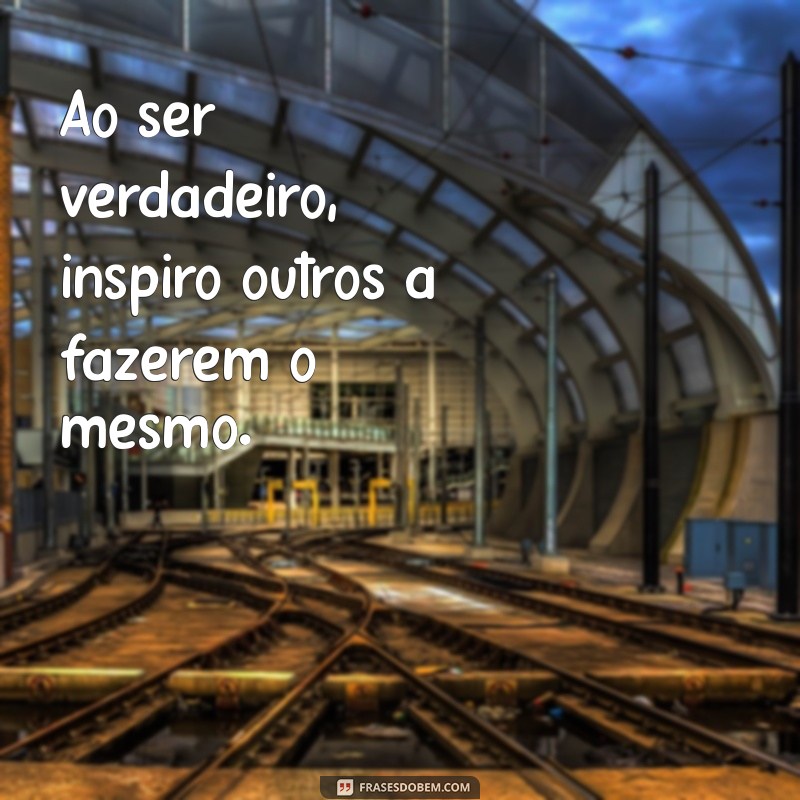 Ao ser verdadeiro, inspiro outros a fazerem o mesmo.

FRASESDOBEM.COM